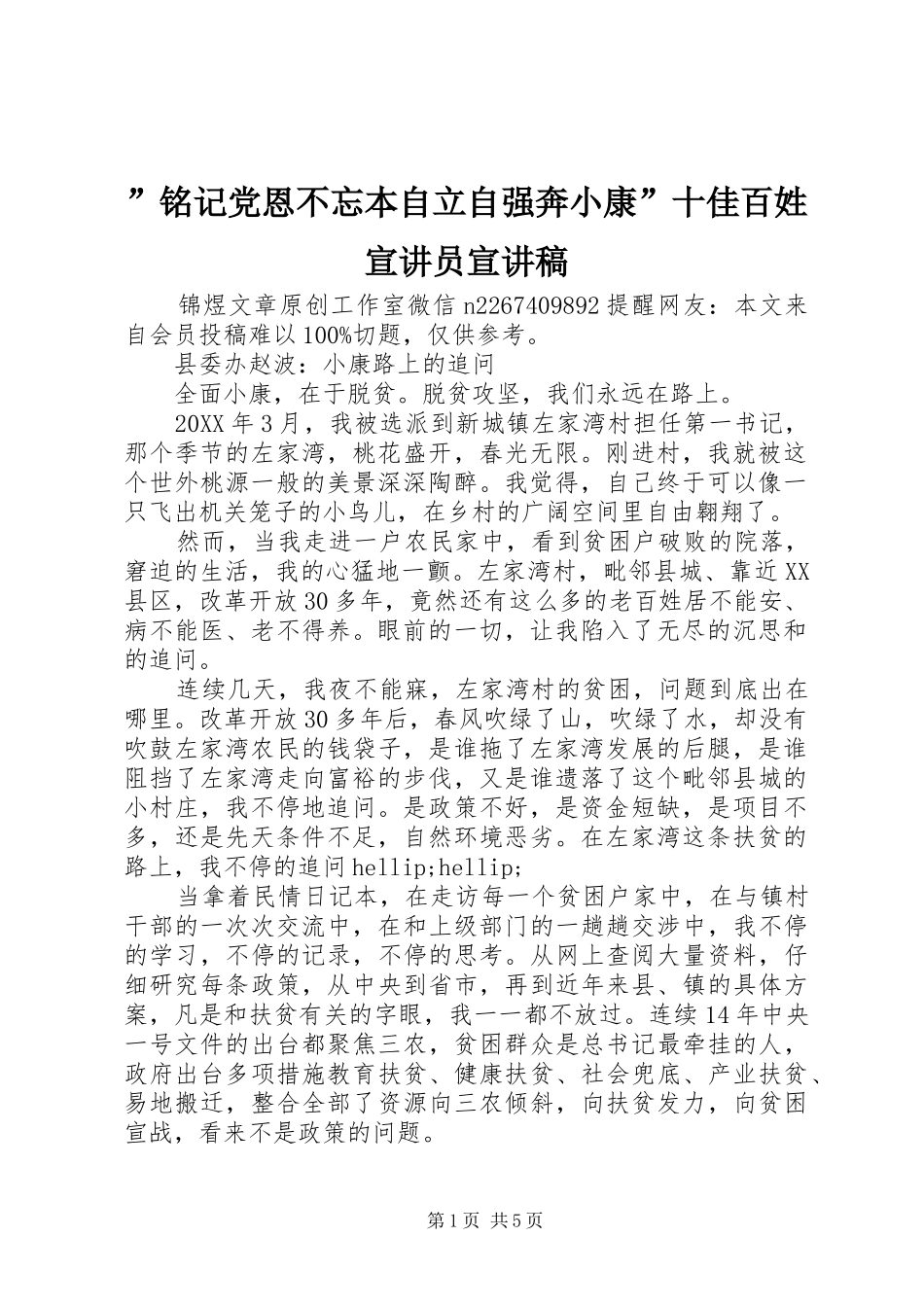 ”铭记党恩不忘本自立自强奔小康”十佳百姓宣讲员宣讲稿

锦煜文章原创工作室微信 n2267409892 提醒网友：本文来自会员投稿难以 100%切题，仅供参考。

县委办赵波：小康路上的追问

全面小康，在于脱贫。脱贫攻坚，我们永远在路上。

20XX 年 3 月，我被选派到新城镇左家湾村担任第一书记，那个季节的左家湾，桃花盛开，春光无限。刚进村，我就被这个世外桃源一般的美景深深陶醉。我觉得，自己终于可以像一只飞出机关笼子的小鸟儿，在乡村的广阔空间里自由翱翔了。

然而，当我走进一户农民家中，看到贫困户破败的院落，窘迫的生活，我的心猛地一颤。左家湾村，毗邻县城、靠近 XX 县区，改革开放 30 多年，竟然还有这么多的老百姓居不能安、病不能医、老不得养。眼前的一切，让我陷入了无尽的沉思和的追问。

连续几天，我夜不能寐，左家湾村的贫困，问题到底出在哪里。改革开放 30 多年后，春风吹绿了山，吹绿了水，却没有吹鼓左家湾农民的钱袋子，是谁拖了左家湾发展的后腿，是谁阻挡了左家湾走向富裕的步伐，又是谁遗落了这个毗邻县城的小村庄，我不停地追问。是政策不好，是资金短缺，是项目不多，还是先天条件不足，自然环境恶劣。在左家湾这条扶贫的路上，我不停的追问 hellip;hellip;

当拿着民情日记本，在走访每一个贫困户家中，在与镇村干部的一次次交流中，在和上级部门的一趟趟交涉中，我不停的学习，不停的记录，不停的思考。从网上查阅大量资料，仔细研究每条政策，从中央到省市，再到近年来县、镇的具体方案，凡是和扶贫有关的字眼，我一一都不放过。连续 14 年中央一号文件的出台都聚焦三农，贫困群众是总书记最牵挂的人，政府出台多项措施教育扶贫、健康扶贫、社会兜底、产业扶贫、易地搬迁，整合全部了资源向三农倾斜，向扶贫发力，向贫困宣战，看来不是政策的问题。

第 1 页 共 5 页